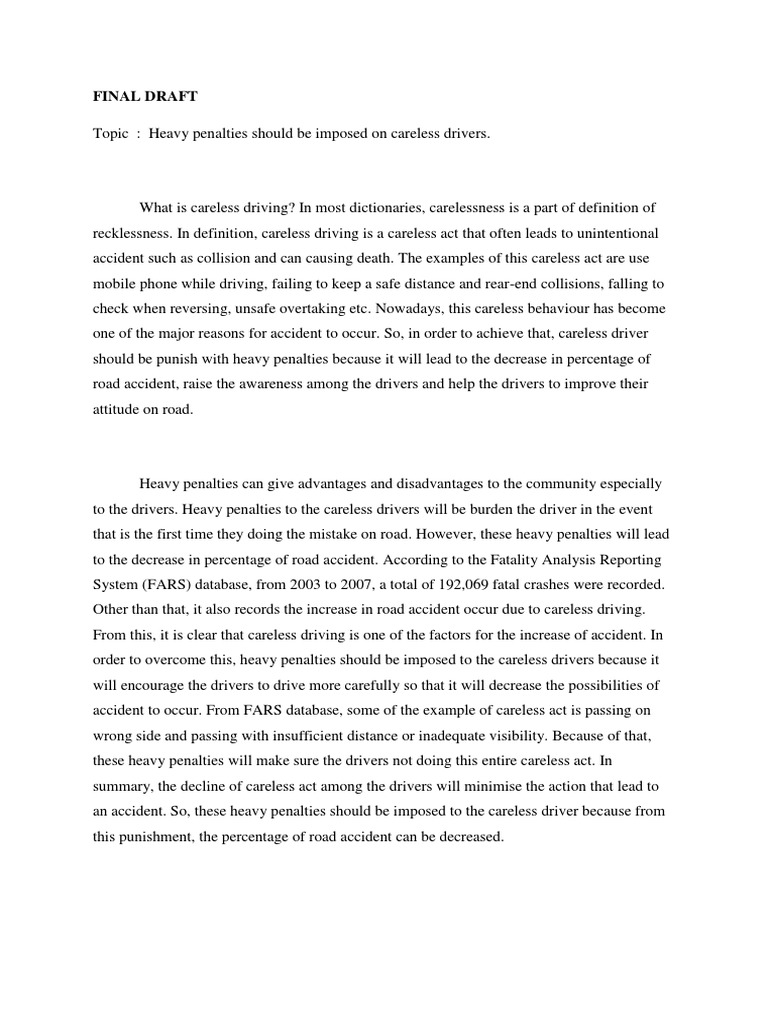 FINAL DRAFT

Topic : Heavy penalties should be imposed on careless drivers.

What is careless driving? In most dictionaries, carelessness is a part of definition of recklessness. In definition, careless driving is a careless act that often leads to unintentional accident such as collision and can causing death. The examples of this careless act are use mobile phone while driving, failing to keep a safe distance and rear-end collisions, falling to check when reversing, unsafe overtaking etc. Nowadays, this careless behaviour has become one of the major reasons for accident to occur. So, in order to achieve that, careless driver should be punish with heavy penalties because it will lead to the decrease in percentage of road accident, raise the awareness among the drivers and help the drivers to improve their attitude on road.

Heavy penalties can give advantages and disadvantages to the community especially to the drivers. Heavy penalties to the careless drivers will be burden the driver in the event that is the first time they doing the mistake on road. However, these heavy penalties will lead to the decrease in percentage of road accident. According to the Fatality Analysis Reporting System (FARS) database, from 2003 to 2007, a total of 192,069 fatal crashes were recorded. Other than that, it also records the increase in road accident occur due to careless driving. From this, it is clear that careless driving is one of the factors for the increase of accident. In order to overcome this, heavy penalties should be imposed to the careless drivers because it will encourage the drivers to drive more carefully so that it will decrease the possibilities of accident to occur. From FARS database, some of the example of careless act is passing on wrong side and passing with insufficient distance or inadequate visibility. Because of that, these heavy penalties will make sure the drivers not doing this entire careless act. In summary, the decline of careless act among the drivers will minimise the action that lead to an accident. So, these heavy penalties should be imposed to the careless driver because from this punishment, the percentage of road accident can be decreased.